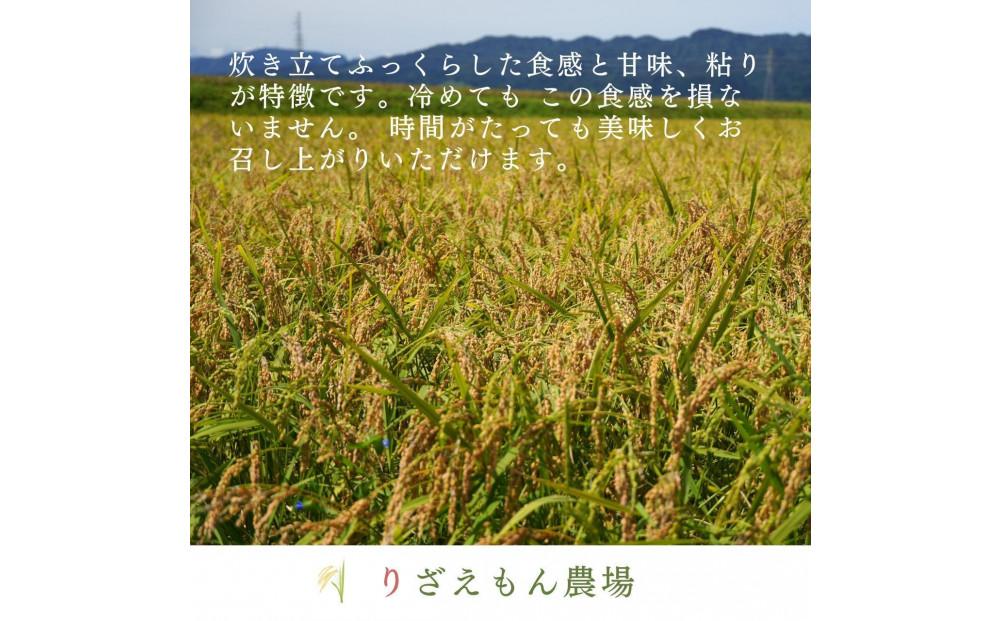 炊き立てふっくらした食感と甘味、粘りが特徴です。冷めても この食感を損ないません。 時間がたっても美味しくお召し上がりいただけます。

りざえもん農場